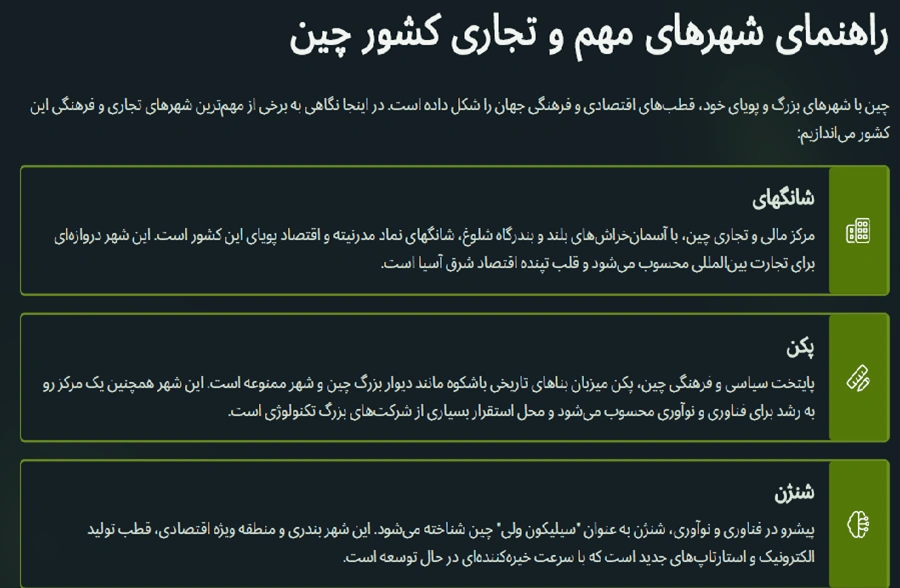 راهنمای شهرهای مهم و تجاری کشور چین

چین با شهرهای بزرگ و پویای خود، قطب‌های اقتصادی و فرهنگی جهان را شکل داده است. در اینجا نگاهی به برخی از مهم‌ترین شهرهای تجاری و فرهنگی این کشور می‌اندازیم:

شانگهای

مرکز مالی و تجاری چین، با آسمان‌خراش‌های بلند و بندرگاه شلوغ، شانگهای نماد مدرنیته و اقتصاد پویای این کشور است. این شهر دروازه‌ای برای تجارت بین‌المللی محسوب می‌شود و قلب تپنده اقتصاد شرق آسیا است.

پکن

پایتخت سیاسی و فرهنگی چین، پکن میزبان بناهای تاریخی باشکوه مانند دیوار بزرگ چین و شهر ممنوعه است. این شهر همچنین یک مرکز رو به رشد برای فناوری و نوآوری محسوب می‌شود و محل استقرار بسیاری از شرکت‌های بزرگ تکنولوژی است.

شنژن

پیشرو در فناوری و نوآوری، شنژن به عنوان "سیلیکون ولی" چین شناخته می‌شود. این شهر بندری و منطقه ویژه اقتصادی، قطب تولید الکترونیک و استارتاپ‌های جدید است که با سرعت خیره‌کننده‌ای در حال توسعه است.